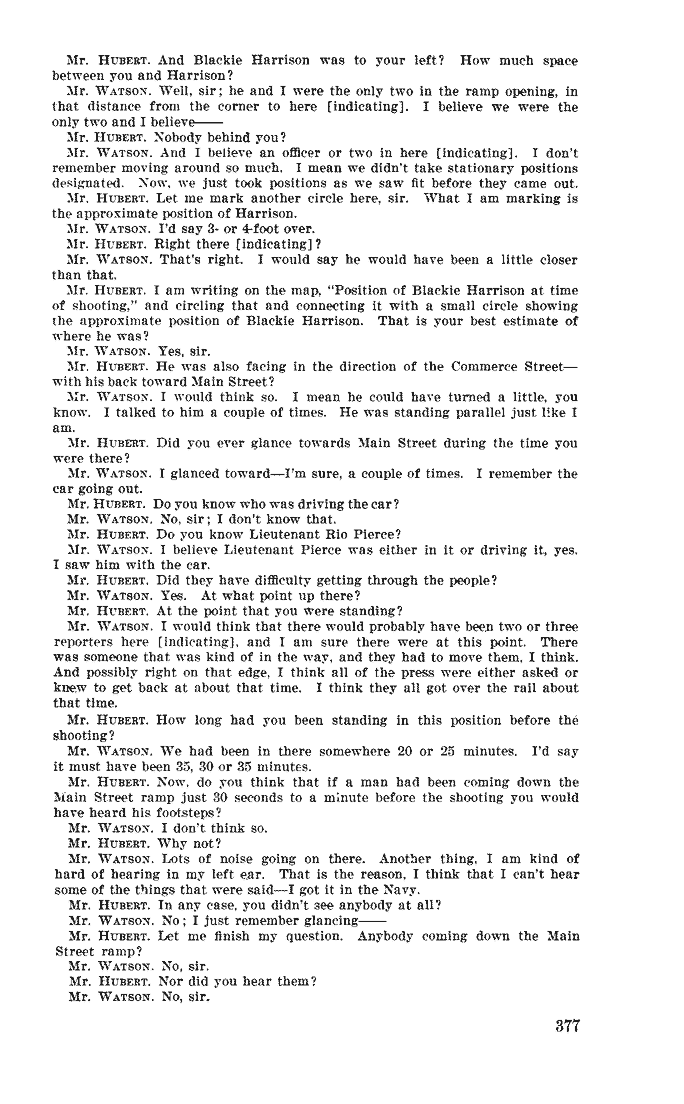 Mr. HUBERT. And Blackie Harrison was to your left? How much space between you and Harrison?

Mr. WATSON. Well, sir; he and I were the only two in the ramp opening, in that distance from the corner to here [indicating]. I believe we were the only two and I believe——

Mr. HUBERT. Nobody behind you?

Mr. WATSON. And I believe an officer or two in here [indicating]. I don't remember moving around so much. I mean we didn't take stationary positions designated. Now, we just took positions as we saw fit before they came out.

Mr. HUBERT. Let me mark another circle here, sir. What I am marking is the approximate position of Harrison.

Mr. WATSON. I'd say 3- or 4-foot over.

Mr. HUBERT. Right there [indicating]?

Mr. WATSON. That's right. I would say he would have been a little closer than that.

Mr. HUBERT. I am writing on the map, "Position of Blackie Harrison at time of shooting," and circling that and connecting it with a small circle showing the approximate position of Blackie Harrison. That is your best estimate of where he was?

Mr. WATSON. Yes, sir.

Mr. HUBERT. He was also facing in the direction of the Commerce Street—with his back toward Main Street?

Mr. WATSON. I would think so. I mean he could have turned a little, you know. I talked to him a couple of times. He was standing parallel just like I am.

Mr. HUBERT. Did you ever glance towards Main Street during the time you were there?

Mr. WATSON. I glanced toward—I'm sure, a couple of times. I remember the car going out.

Mr. HUBERT. Do you know who was driving the car?

Mr. WATSON. No, sir; I don't know that.

Mr. HUBERT. Do you know Lieutenant Rio Pierce?

Mr. WATSON. I believe Lieutenant Pierce was either in it or driving it, yes. I saw him with the car.

Mr. HUBERT. Did they have difficulty getting through the people?

Mr. WATSON. Yes. At what point up there?

Mr. HUBERT. At the point that you were standing?

Mr. WATSON. I would think that there would probably have been two or three reporters here [indicating], and I am sure there were at this point. There was someone that was kind of in the way, and they had to move them, I think. And possibly right on that edge, I think all of the press were either asked or knew to get back at about that time. I think they all got over the rail about that time.

Mr. HUBERT. How long had you been standing in this position before the shooting?

Mr. WATSON. We had been in there somewhere 20 or 25 minutes. I'd say it must have been 35, 30 or 35 minutes.

Mr. HUBERT. Now, do you think that if a man had been coming down the Main Street ramp just 30 seconds to a minute before the shooting you would have heard his footsteps?

Mr. WATSON. I don't think so.

Mr. HUBERT. Why not?

Mr. WATSON. Lots of noise going on there. Another thing, I am kind of hard of hearing in my left ear. That is the reason, I think that I can't hear some of the things that were said—I got it in the Navy.

Mr. HUBERT. In any case, you didn't see anybody at all?

Mr. WATSON. No; I just remember glancing——

Mr. HUBERT. Let me finish my question. Anybody coming down the Main Street ramp?

Mr. WATSON. No, sir.

Mr. HUBERT. Nor did you hear them?

Mr. WATSON. No, sir.

377